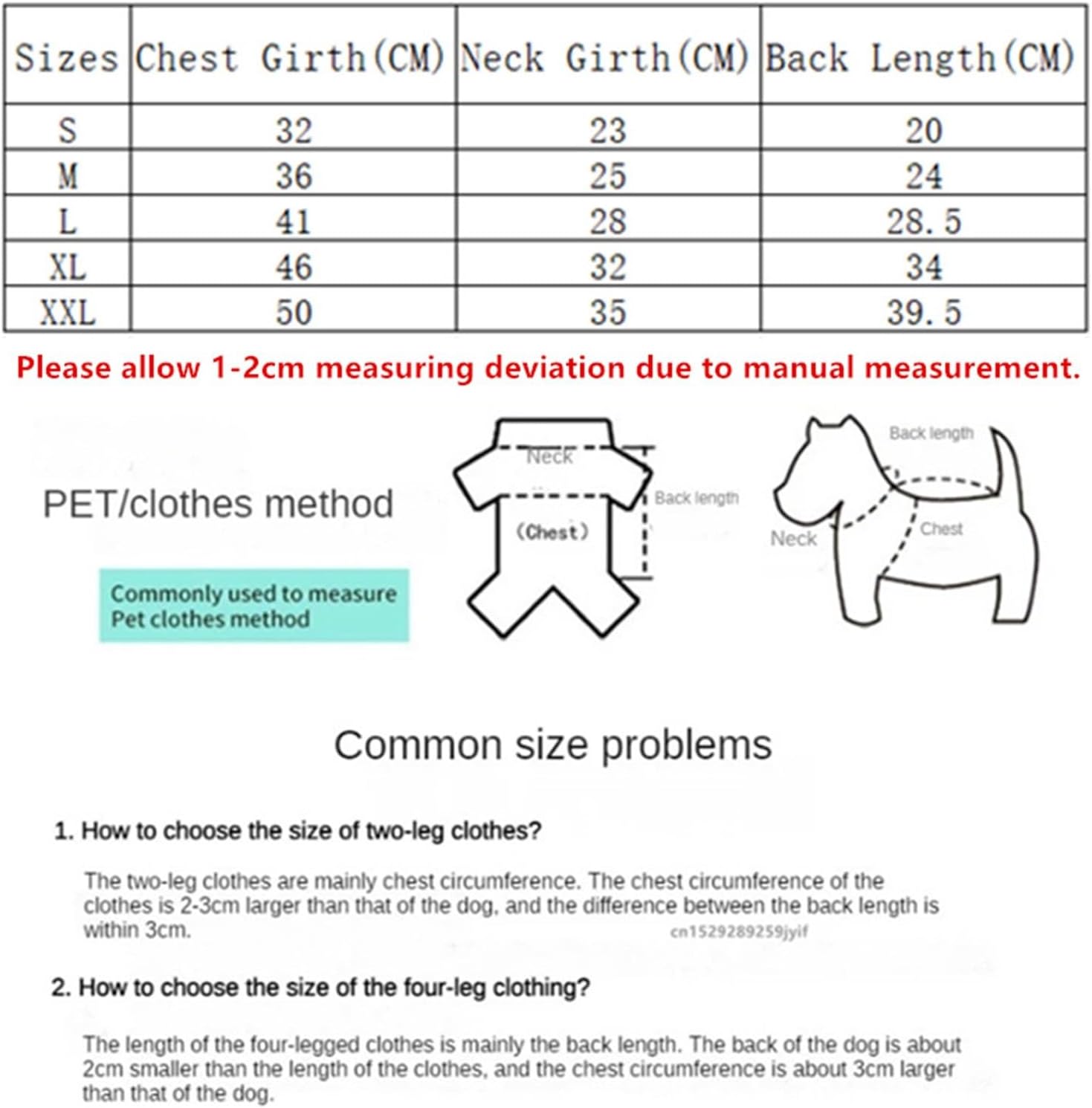 | Sizes | Chest Girth(CM) | Neck Girth(CM) | Back Length(CM) |
|---|---|---|---|
| S | 32 | 23 | 20 |
| M | 36 | 25 | 24 |
| L | 41 | 28 | 28.5 |
| XL | 46 | 32 | 34 |
| XXL | 50 | 35 | 39.5 |

Please allow 1-2cm measuring deviation due to manual measurement.

PET/clothes method

Commonly used to measure Pet clothes method

Neck
Back length
(Chest)

Back length
Neck
Chest

Common size problems

1. How to choose the size of two-leg clothes?

The two-leg clothes are mainly chest circumference. The chest circumference of the clothes is 2-3cm larger than that of the dog, and the difference between the back length is within 3cm.

cn1529289259jyif

2. How to choose the size of the four-leg clothing?

The length of the four-legged clothes is mainly the back length. The back of the dog is about 2cm smaller than the length of the clothes, and the chest circumference is about 3cm larger than that of the dog.